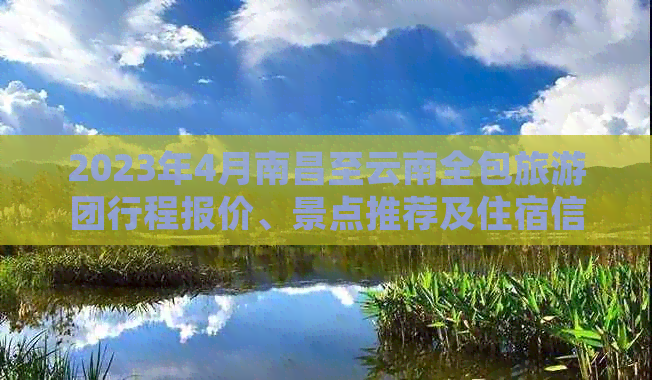 2023年4月南昌至云南全包旅游团行程报价、景点推荐及住宿信